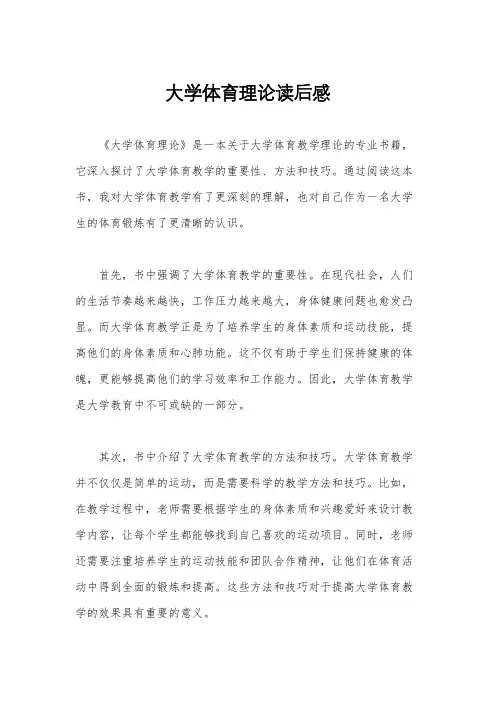 大学体育理论读后感

《大学体育理论》是一本关于大学体育教学理论的专业书籍，它深入探讨了大学体育教学的重要性、方法和技巧。通过阅读这本书，我对大学体育教学有了更深刻的理解，也对自己作为一名大学生的体育锻炼有了更清晰的认识。

首先，书中强调了大学体育教学的重要性。在现代社会，人们的生活节奏越来越快，工作压力越来越大，身体健康问题也愈发凸显。而大学体育教学正是为了培养学生的身体素质和运动技能，提高他们的身体素质和心肺功能。这不仅有助于学生们保持健康的体魄，更能够提高他们的学习效率和工作能力。因此，大学体育教学是大学教育中不可或缺的一部分。

其次，书中介绍了大学体育教学的方法和技巧。大学体育教学并不仅仅是简单的运动，而是需要科学的教学方法和技巧。比如，在教学过程中，老师需要根据学生的身体素质和兴趣爱好来设计教学内容，让每个学生都能够找到自己喜欢的运动项目。同时，老师还需要注重培养学生的运动技能和团队合作精神，让他们在体育活动中得到全面的锻炼和提高。这些方法和技巧对于提高大学体育教学的效果具有重要的意义。